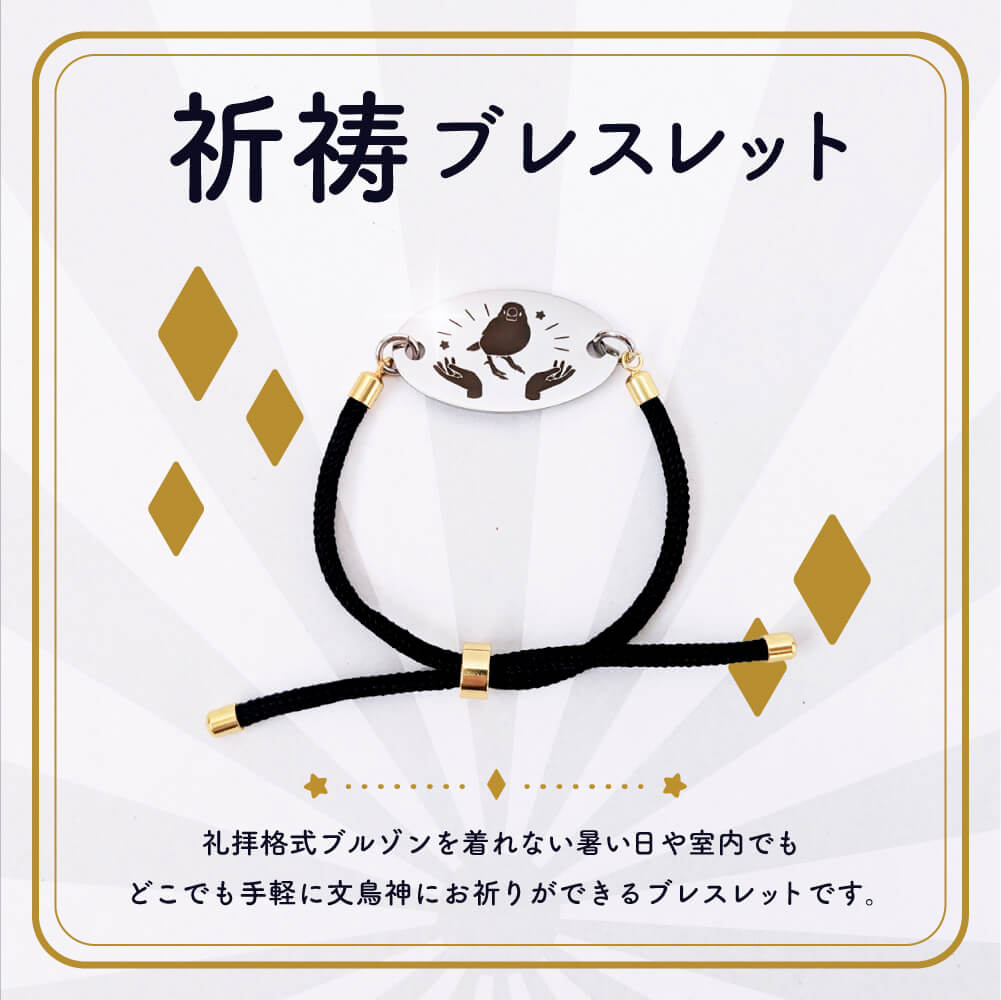 祈祷ブレスレット

礼拝格式ブルゾンを着れない暑い日や室内でも
どこでも手軽に文鳥神にお祈りができるブレスレットです。